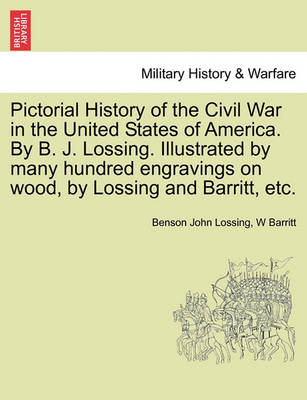 BRITISH LIBRARY

Military History & Warfare

Pictorial History of the Civil War in the United States of America. By B. J. Lossing. Illustrated by many hundred engravings on wood, by Lossing and Barritt, etc.

Benson John Lossing, W Barritt